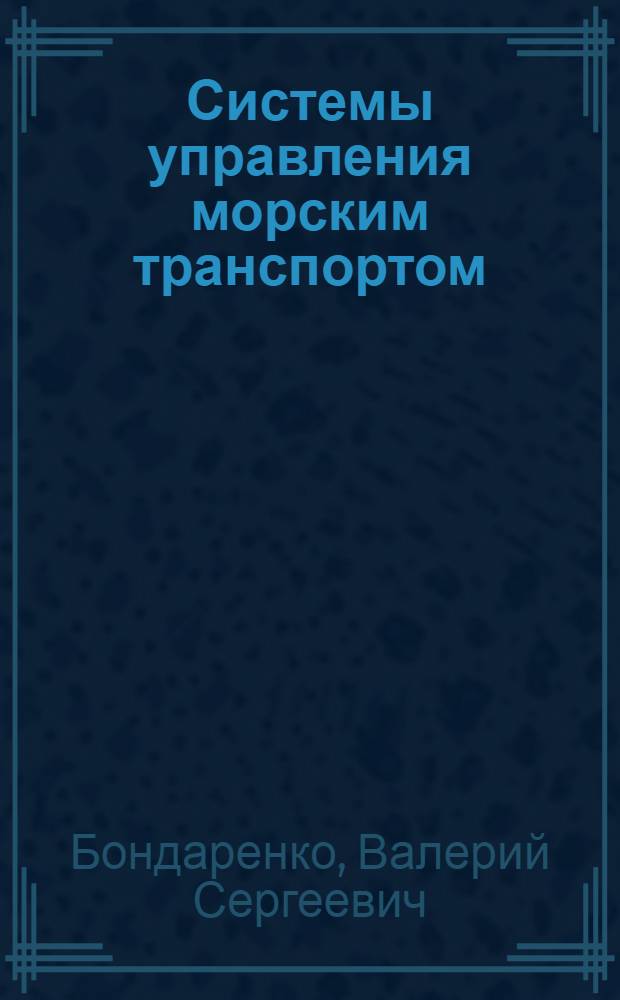 Системы управления морским транспортом

Бондаренко, Валерий Сергеевич